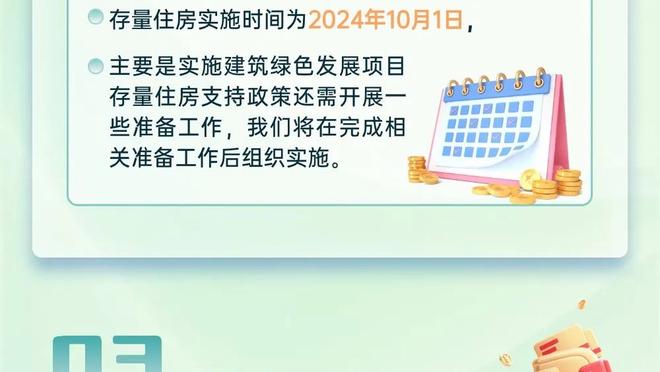 存量住房实施时间为2024年10月1日，

主要是实施建筑绿色发展项目存量住房支持政策还需开展一些准备工作，我们将在完成相关准备工作后组织实施。

03